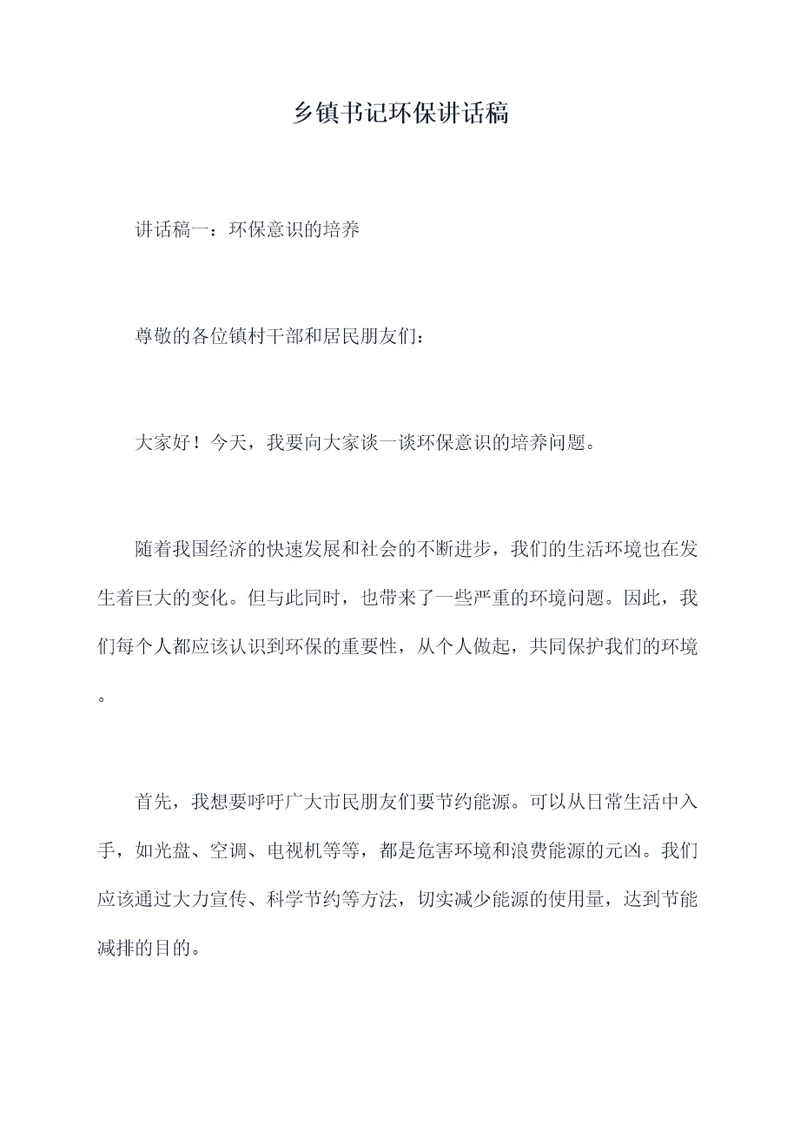 乡镇书记环保讲话稿

讲话稿一：环保意识的培养

尊敬的各位镇村干部和居民朋友们：

大家好！今天，我要向大家谈一谈环保意识的培养问题。

随着我国经济的快速发展和社会的不断进步，我们的生活环境也在发生着巨大的变化。但与此同时，也带来了一些严重的环境问题。因此，我们每个人都应该认识到环保的重要性，从个人做起，共同保护我们的环境。

首先，我想要呼吁广大市民朋友们要节约能源。可以从日常生活中入手，如光盘、空调、电视机等等，都是危害环境和浪费能源的元凶。我们应该通过大力宣传、科学节约等方法，切实减少能源的使用量，达到节能减排的目的。